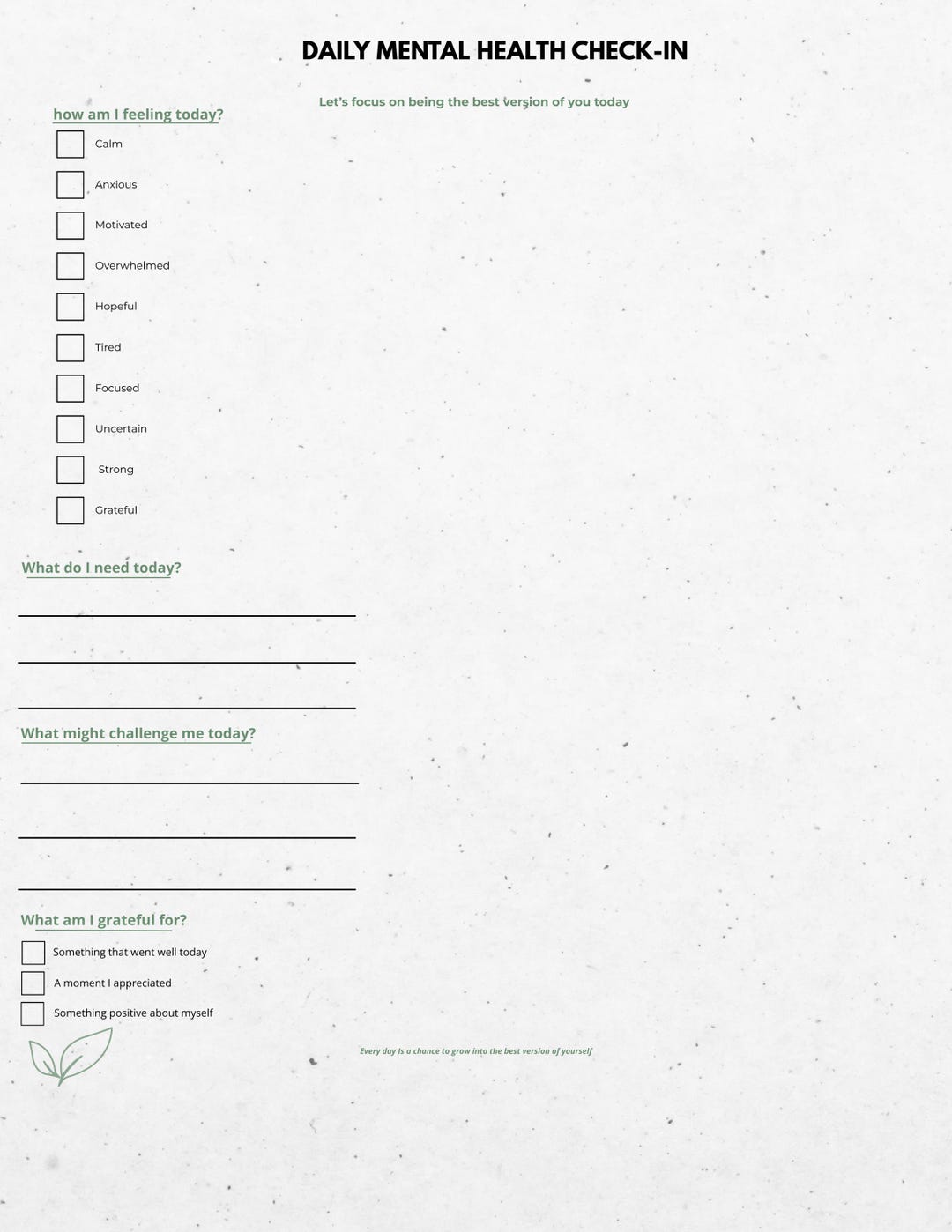 DAILY MENTAL HEALTH CHECK-IN

Let's focus on being the best version of you today

how am I feeling today?

Calm

Anxious

Motivated

Overwhelmed

Hopeful

Tired

Focused

Uncertain

Strong

Grateful

What do I need today?

What might challenge me today?

What am I grateful for?

Something that went well today

A moment I appreciated

Something positive about myself

Every day is a chance to grow into the best version of yourself